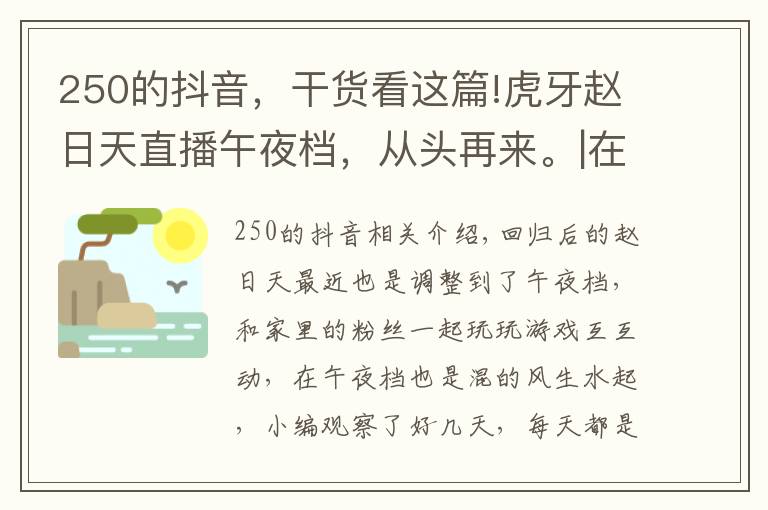 250的抖音，干货看这篇!虎牙赵日天直播午夜档，从头再来。|在

250的抖音相关介绍，回归后的赵日天最近也是调整到了午夜档，和家里的粉丝一起玩玩游戏互互动，在午夜档也是混的风生水起，小编观察了好几天，每天都是